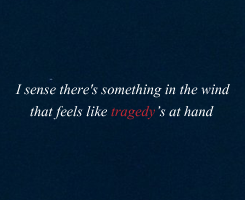 I sense there's something in the wind
that feels like tragedy's at hand